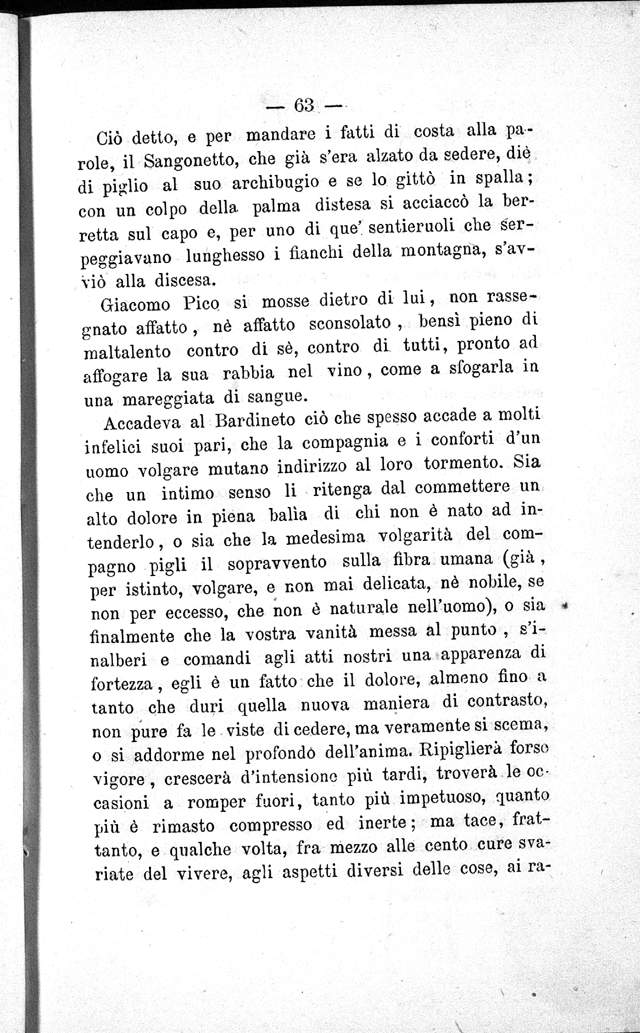 — 63 —

Ciò detto, e per mandare i fatti di costa alla parole, il Sangonetto, che già s'era alzato da sedere, diè di piglio al suo archibugio e se lo gittò in spalla; con un colpo della palma distesa si acciaccò la berretta sul capo e, per uno di que' sentieruoli che serpeggiavano lunghesso i fianchi della montagna, s'avviò alla discesa.

Giacomo Pico si mosse dietro di lui, non rassegnato affatto, nè affatto sconsolato, bensì pieno di maltalento contro di sè, contro di tutti, pronto ad affogare la sua rabbia nel vino, come a sfogarla in una mareggiata di sangue.

Accadeva al Bardineto ciò che spesso accade a molti infelici suoi pari, che la compagnia e i conforti d'un uomo volgare mutano indirizzo al loro tormento. Sia che un intimo senso li ritenga dal commettere un alto dolore in piena balìa di chi non è nato ad intenderlo, o sia che la medesima volgarità del compagno pigli il sopravvento sulla fibra umana (già, per istinto, volgare, e non mai delicata, nè nobile, se non per eccesso, che non è naturale nell'uomo), o sia finalmente che la vostra vanità messa al punto, s'inalberi e comandi agli atti nostri una apparenza di fortezza, egli è un fatto che il dolore, almeno fino a tanto che duri quella nuova maniera di contrasto, non pure fa le viste di cedere, ma veramente si scema, o si addorme nel profondo dell'anima. Ripiglierà forse vigore, crescerà d'intensione più tardi, troverà le occasioni a romper fuori, tanto più impetuoso, quanto più è rimasto compresso ed inerte; ma tace, frattanto, e qualche volta, fra mezzo alle cento cure svariate del vivere, agli aspetti diversi delle cose, ai ra-